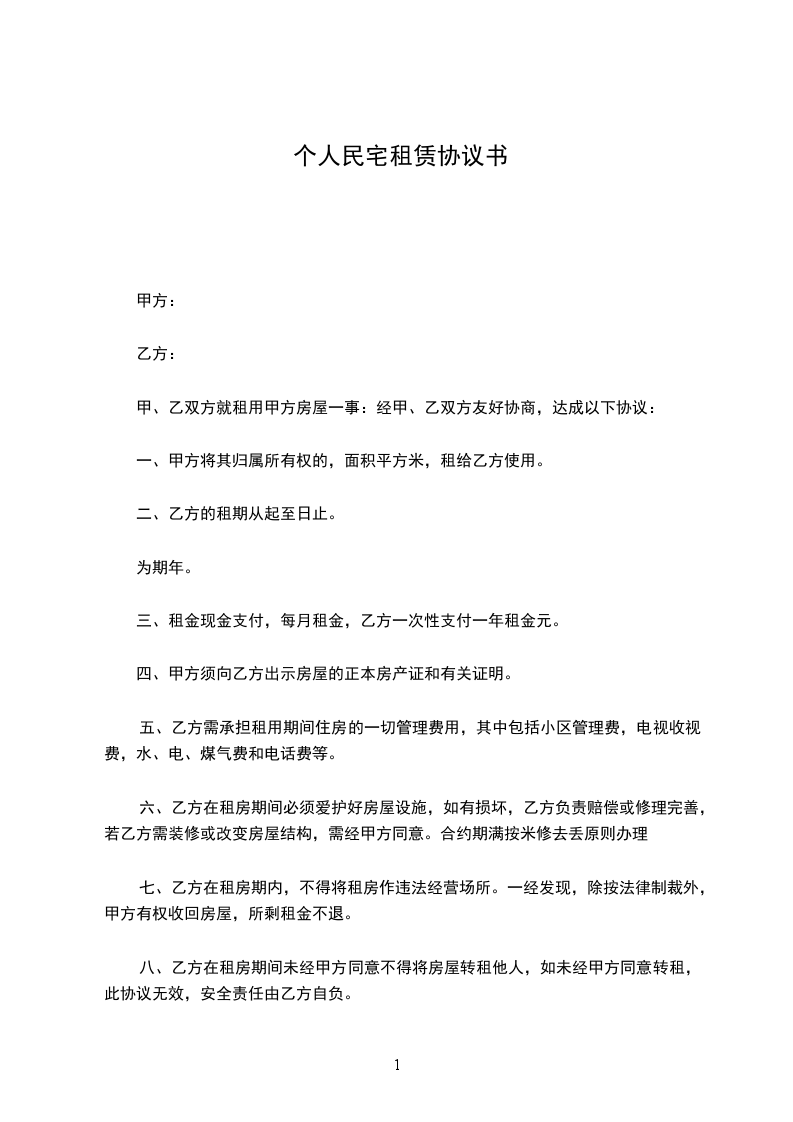 个人民宅租赁协议书

甲方：

乙方：

甲、乙双方就租用甲方房屋一事：经甲、乙双方友好协商，达成以下协议：

一、甲方将其归属所有权的，面积平方米，租给乙方使用。

二、乙方的租期从起至日止。

为期年。

三、租金现金支付，每月租金，乙方一次性支付一年租金元。

四、甲方须向乙方出示房屋的正本房产证和有关证明。

五、乙方需承担租用期间住房的一切管理费用，其中包括小区管理费，电视收视费，水、电、煤气费和电话费等。

六、乙方在租房期间必须爱护好房屋设施，如有损坏，乙方负责赔偿或修理完善，若乙方需装修或改变房屋结构，需经甲方同意。合约期满按米修去丢原则办理

七、乙方在租房期内，不得将租房作违法经营场所。一经发现，除按法律制裁外，甲方有权收回房屋，所剩租金不退。

八、乙方在租房期间未经甲方同意不得将房屋转租他人，如未经甲方同意转租，此协议无效，安全责任由乙方自负。

1